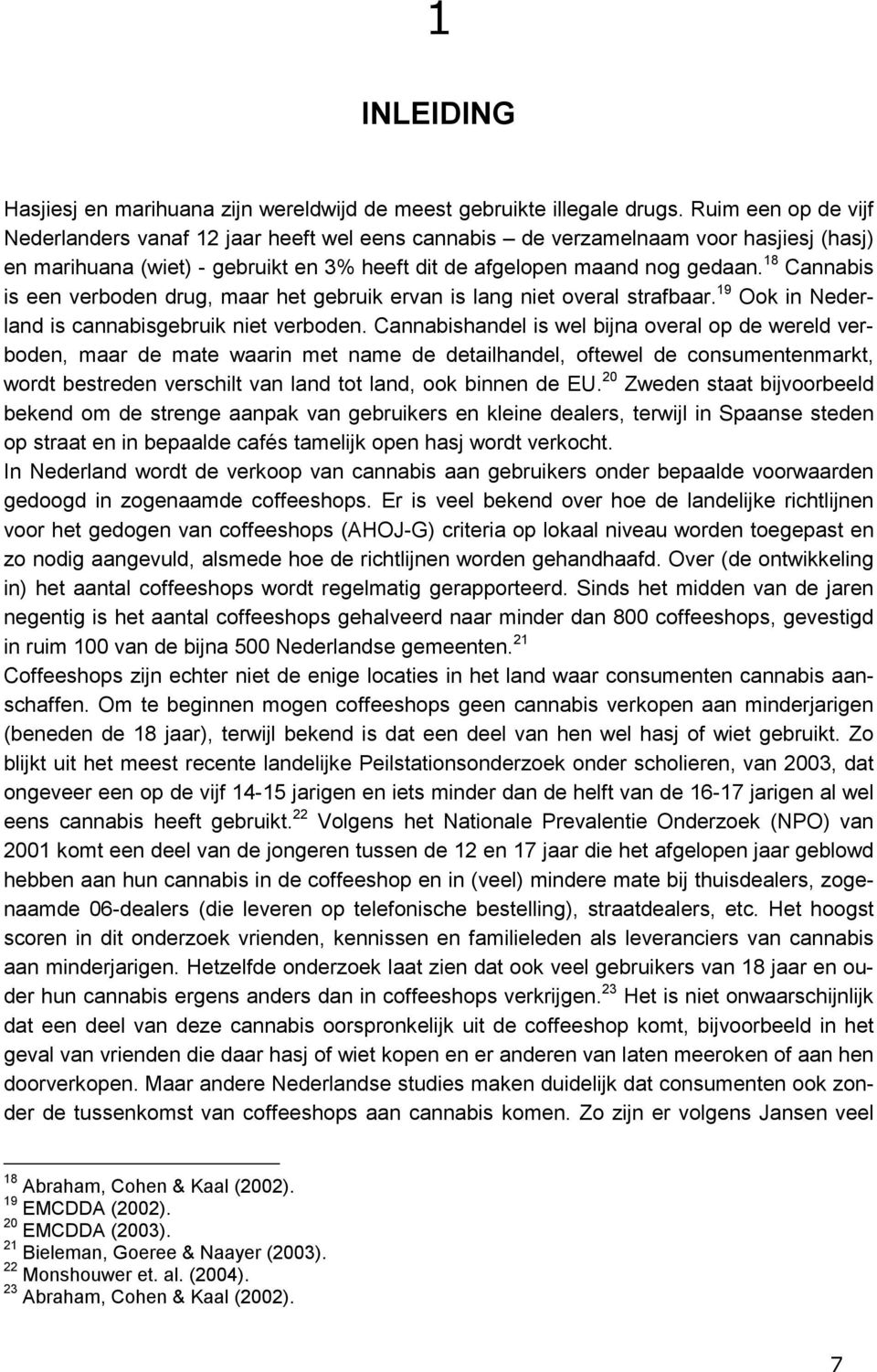 1

INLEIDING

Hasjiesj en marihuana zijn wereldwijd de meest gebruikte illegale drugs. Ruim een op de vijf Nederlanders vanaf 12 jaar heeft wel eens cannabis – de verzamelnaam voor hasjiesj (hasj) en marihuana (wiet) - gebruikt en 3% heeft dit de afgelopen maand nog gedaan.$^{18}$ Cannabis is een verboden drug, maar het gebruik ervan is lang niet overal strafbaar.$^{19}$ Ook in Nederland is cannabisgebruik niet verboden. Cannabishandel is wel bijna overal op de wereld verboden, maar de mate waarin met name de detailhandel, oftewel de consumentenmarkt, wordt bestreden verschilt van land tot land, ook binnen de EU.$^{20}$ Zweden staat bijvoorbeeld bekend om de strenge aanpak van gebruikers en kleine dealers, terwijl in Spaanse steden op straat en in bepaalde cafés tamelijk open hasj wordt verkocht.
In Nederland wordt de verkoop van cannabis aan gebruikers onder bepaalde voorwaarden gedoogd in zogenaamde coffeeshops. Er is veel bekend over hoe de landelijke richtlijnen voor het gedogen van coffeeshops (AHOJ-G) criteria op lokaal niveau worden toegepast en zo nodig aangevuld, alsmede hoe de richtlijnen worden gehandhaafd. Over (de ontwikkeling in) het aantal coffeeshops wordt regelmatig gerapporteerd. Sinds het midden van de jaren negentig is het aantal coffeeshops gehalveerd naar minder dan 800 coffeeshops, gevestigd in ruim 100 van de bijna 500 Nederlandse gemeenten.$^{21}$
Coffeeshops zijn echter niet de enige locaties in het land waar consumenten cannabis aanschaffen. Om te beginnen mogen coffeeshops geen cannabis verkopen aan minderjarigen (beneden de 18 jaar), terwijl bekend is dat een deel van hen wel hasj of wiet gebruikt. Zo blijkt uit het meest recente landelijke Peilstationsonderzoek onder scholieren, van 2003, dat ongeveer een op de vijf 14-15 jarigen en iets minder dan de helft van de 16-17 jarigen al wel eens cannabis heeft gebruikt.$^{22}$ Volgens het Nationale Prevalentie Onderzoek (NPO) van 2001 komt een deel van de jongeren tussen de 12 en 17 jaar die het afgelopen jaar geblowd hebben aan hun cannabis in de coffeeshop en in (veel) mindere mate bij thuisdealers, zogenaamde 06-dealers (die leveren op telefonische bestelling), straatdealers, etc. Het hoogst scoren in dit onderzoek vrienden, kennissen en familieleden als leveranciers van cannabis aan minderjarigen. Hetzelfde onderzoek laat zien dat ook veel gebruikers van 18 jaar en ouder hun cannabis ergens anders dan in coffeeshops verkrijgen.$^{23}$ Het is niet onwaarschijnlijk dat een deel van deze cannabis oorspronkelijk uit de coffeeshop komt, bijvoorbeeld in het geval van vrienden die daar hasj of wiet kopen en er anderen van laten meeroken of aan hen doorverkopen. Maar andere Nederlandse studies maken duidelijk dat consumenten ook zonder de tussenkomst van coffeeshops aan cannabis komen. Zo zijn er volgens Jansen veel

$^{18}$ Abraham, Cohen & Kaal (2002).
$^{19}$ EMCDDA (2002).
$^{20}$ EMCDDA (2003).
$^{21}$ Bieleman, Goeree & Naayer (2003).
$^{22}$ Monshouwer et. al. (2004).
$^{23}$ Abraham, Cohen & Kaal (2002).

7